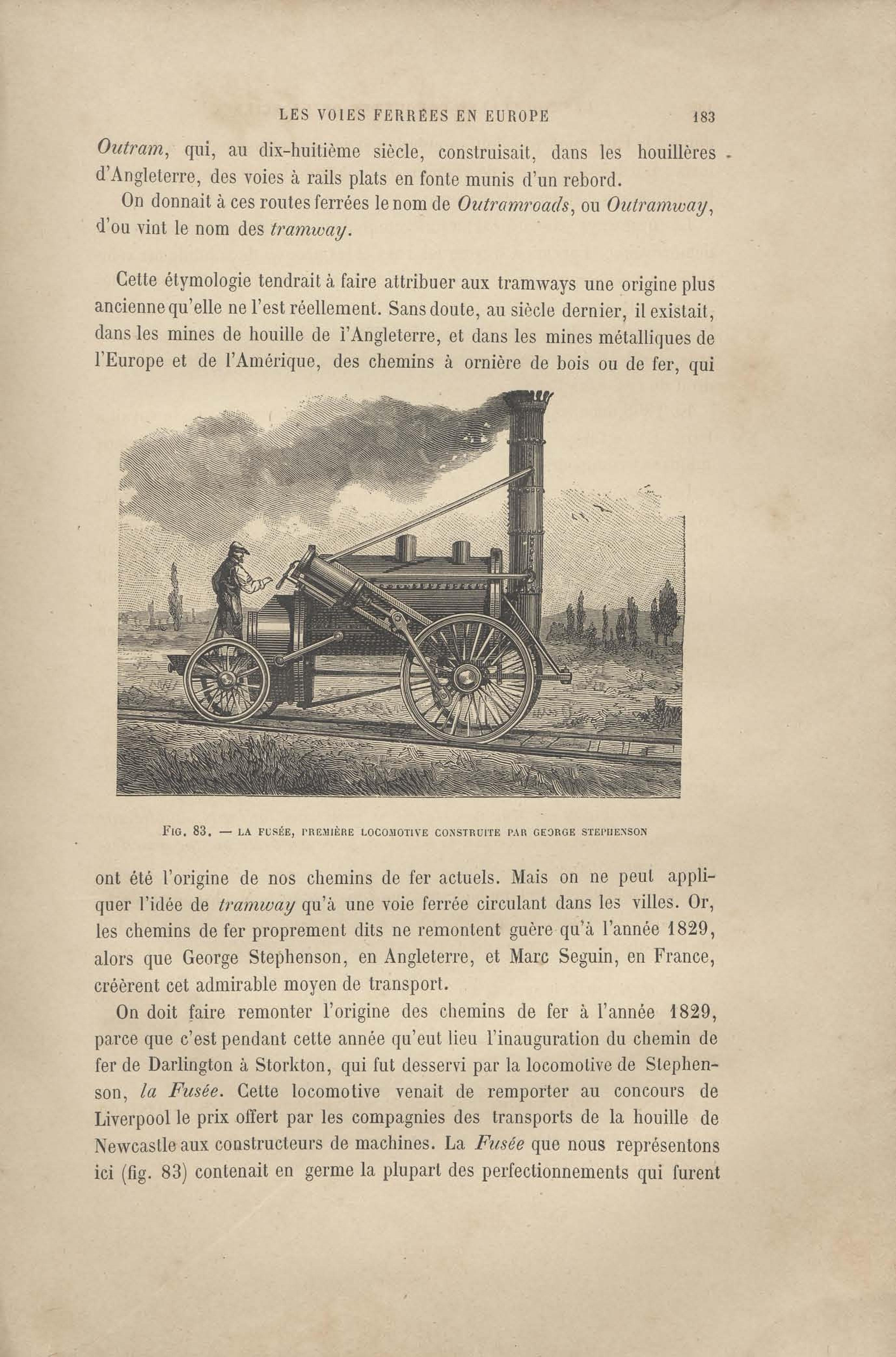 LES VOIES FERRÉES EN EUROPE 183

Outram, qui, au dix-huitième siècle, construisait, dans les houillères d'Angleterre, des voies à rails plats en fonte munis d'un rebord.

On donnait à ces routes ferrées le nom de Outramroads, ou Outramway, d'ou vint le nom des tramway.

Cette étymologie tendrait à faire attribuer aux tramways une origine plus ancienne qu'elle ne l'est réellement. Sans doute, au siècle dernier, il existait, dans les mines de houille de l'Angleterre, et dans les mines métalliques de l'Europe et de l'Amérique, des chemins à ornière de bois ou de fer, qui

FIG. 83. — LA FUSÉE, PREMIÈRE LOCOMOTIVE CONSTRUITE PAR GEORGE STEPHENSON

ont été l'origine de nos chemins de fer actuels. Mais on ne peut appliquer l'idée de tramway qu'à une voie ferrée circulant dans les villes. Or, les chemins de fer proprement dits ne remontent guère qu'à l'année 1829, alors que George Stephenson, en Angleterre, et Marc Seguin, en France, créèrent cet admirable moyen de transport.

On doit faire remonter l'origine des chemins de fer à l'année 1829, parce que c'est pendant cette année qu'eut lieu l'inauguration du chemin de fer de Darlington à Storkton, qui fut desservi par la locomotive de Stephenson, la Fusée. Cette locomotive venait de remporter au concours de Liverpool le prix offert par les compagnies des transports de la houille de Newcastle aux constructeurs de machines. La Fusée que nous représentons ici (fig. 83) contenait en germe la plupart des perfectionnements qui furent